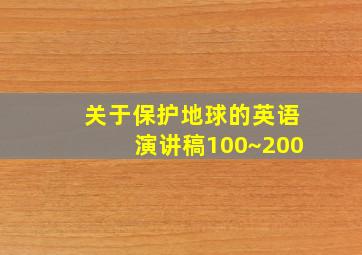 关于保护地球的英语演讲稿100~200